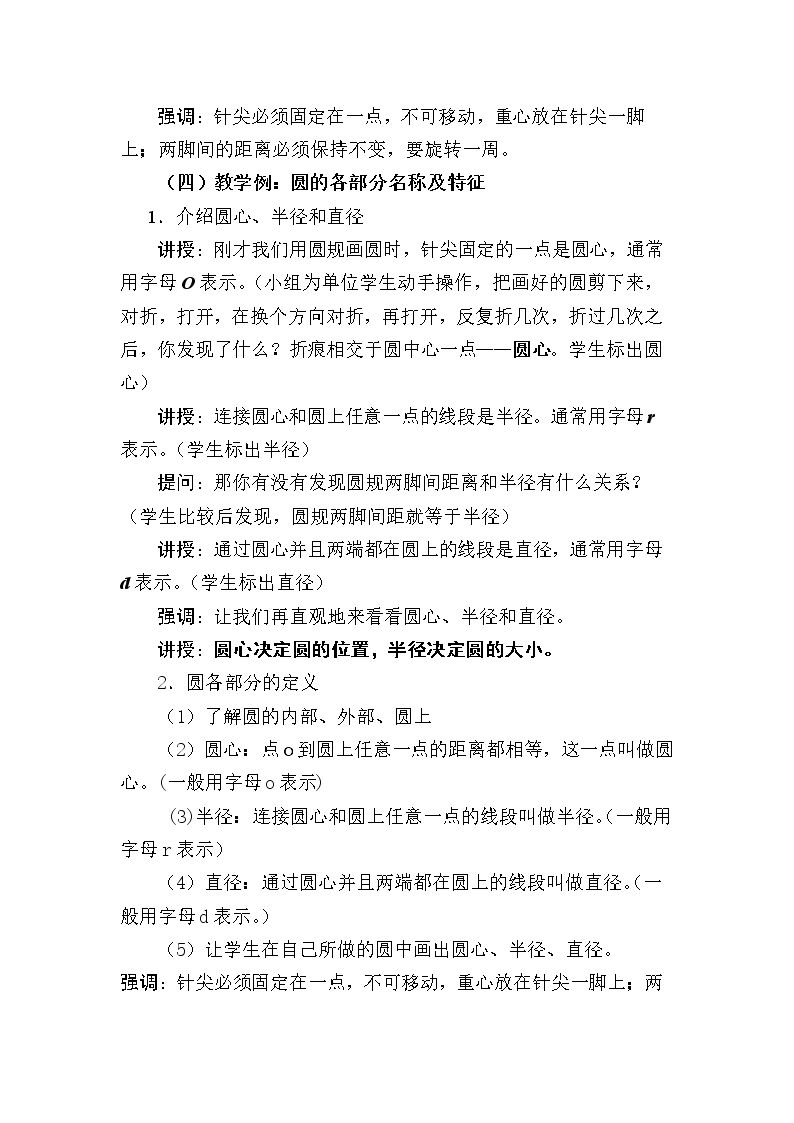 强调：针尖必须固定在一点，不可移动，重心放在针尖一脚上；两脚间的距离必须保持不变，要旋转一周。

（四）教学例：圆的各部分名称及特征

1．介绍圆心、半径和直径

讲授：刚才我们用圆规画圆时，针尖固定的一点是圆心，通常用字母O表示。（小组为单位学生动手操作，把画好的圆剪下来，对折，打开，在换个方向对折，再打开，反复折几次，折过几次之后，你发现了什么？折痕相交于圆中心一点——圆心。学生标出圆心）

讲授：连接圆心和圆上任意一点的线段是半径。通常用字母r表示。（学生标出半径）

提问：那你有没有发现圆规两脚间距离和半径有什么关系？（学生比较后发现，圆规两脚间距就等于半径）

讲授：通过圆心并且两端都在圆上的线段是直径，通常用字母d表示。（学生标出直径）

强调：让我们再直观地来看看圆心、半径和直径。

讲授：圆心决定圆的位置，半径决定圆的大小。

2．圆各部分的定义

（1）了解圆的内部、外部、圆上

（2）圆心：点o到圆上任意一点的距离都相等，这一点叫做圆心。(一般用字母o表示)

(3)半径：连接圆心和圆上任意一点的线段叫做半径。(一般用字母r表示）

（4）直径：通过圆心并且两端都在圆上的线段叫做直径。(一般用字母d表示。)

（5）让学生在自己所做的圆中画出圆心、半径、直径。

强调：针尖必须固定在一点，不可移动，重心放在针尖一脚上；两